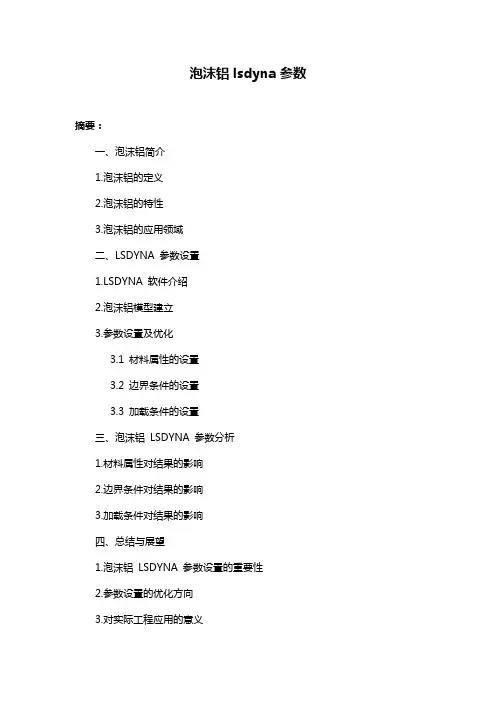 泡沫铝 lsdyna 参数

摘要：

一、泡沫铝简介

1.泡沫铝的定义

2.泡沫铝的特性

3.泡沫铝的应用领域

二、LSDYNA 参数设置

1.LSDYNA 软件介绍

2.泡沫铝模型建立

3.参数设置及优化

3.1 材料属性的设置

3.2 边界条件的设置

3.3 加载条件的设置

三、泡沫铝 LSDYNA 参数分析

1.材料属性对结果的影响

2.边界条件对结果的影响

3.加载条件对结果的影响

四、总结与展望

1.泡沫铝 LSDYNA 参数设置的重要性

2.参数设置的优化方向

3.对实际工程应用的意义